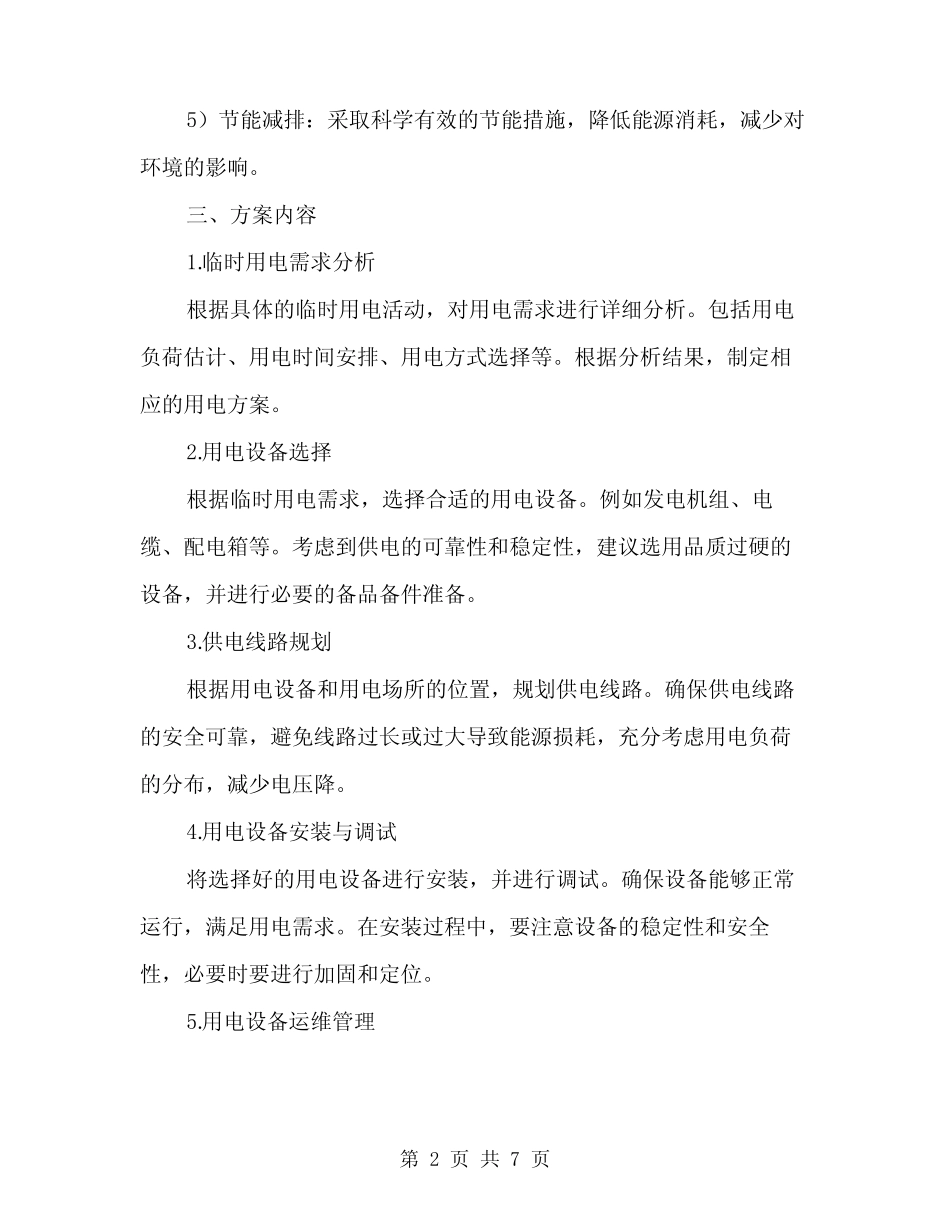 5）节能减排：采取科学有效的节能措施，降低能源消耗，减少对环境的影响。

三、方案内容

1.临时用电需求分析

根据具体的临时用电活动，对用电需求进行详细分析。包括用电负荷估计、用电时间安排、用电方式选择等。根据分析结果，制定相应的用电方案。

2.用电设备选择

根据临时用电需求，选择合适的用电设备。例如发电机组、电缆、配电箱等。考虑到供电的可靠性和稳定性，建议选用品质过硬的设备，并进行必要的备品备件准备。

3.供电线路规划

根据用电设备和用电场所的位置，规划供电线路。确保供电线路的安全可靠，避免线路过长或过大导致能源损耗，充分考虑用电负荷的分布，减少电压降。

4.用电设备安装与调试

将选择好的用电设备进行安装，并进行调试。确保设备能够正常运行，满足用电需求。在安装过程中，要注意设备的稳定性和安全性，必要时要进行加固和定位。

5.用电设备运维管理

第 2 页 共 7 页